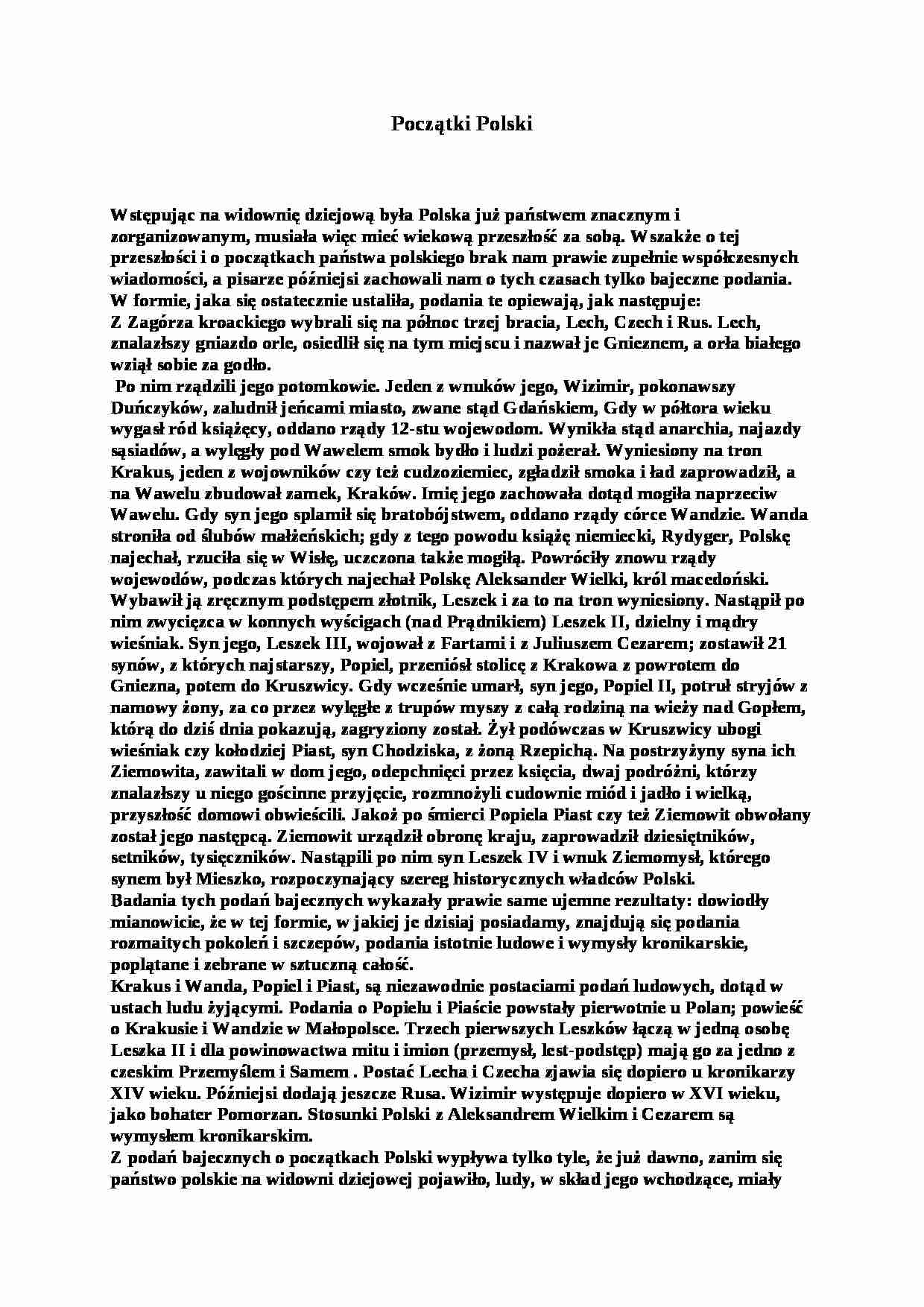 Początki Polski

Wstępując na widownię dziejową była Polska już państwem znacznym i zorganizowanym, musiała więc mieć wiekową przeszłość za sobą. Wszakże o tej przeszłości i o początkach państwa polskiego brak nam prawie zupełnie współczesnych wiadomości, a pisarze późniejsi zachowali nam o tych czasach tylko bajeczne podania. W formie, jaka się ostatecznie ustaliła, podania te opiewają, jak następuje:
Z Zagórza kroackiego wybrali się na północ trzej bracia, Lech, Czech i Rus. Lech, znalazłszy gniazdo orle, osiedlił się na tym miejscu i nazwał je Gnieznem, a orła białego wziął sobie za godło.

Po nim rządzili jego potomkowie. Jeden z wnuków jego, Wizimir, pokonawszy Duńczyków, zaludnił jeńcami miasto, zwane stąd Gdańskiem, Gdy w półtora wieku wygasł ród książęcy, oddano rządy 12-stu wojewodom. Wynikła stąd anarchia, najazdy sąsiadów, a wylęgły pod Wawelem smok bydło i ludzi pożerał. Wyniesiony na tron Krakus, jeden z wojowników czy też cudzoziemiec, zgładził smoka i ład zaprowadził, a na Wawelu zbudował zamek, Kraków. Imię jego zachowała dotąd mogiła naprzeciw Wawelu. Gdy syn jego splamił się bratobójstwem, oddano rządy córce Wandzie. Wanda stroniła od ślubów małżeńskich; gdy z tego powodu książę niemiecki, Rydyger, Polskę najechał, rzuciła się w Wisłę, uczczona także mogiłą. Powróciły znowu rządy wojewodów, podczas których najechał Polskę Aleksander Wielki, król macedoński. Wybawił ją zręcznym podstępem złotnik, Leszek i za to na tron wyniesiony. Nastąpił po nim zwycięzca w konnych wyścigach (nad Prądnikiem) Leszek II, dzielny i mądry wieśniak. Syn jego, Leszek III, wojował z Fartami i z Juliuszem Cezarem; zostawił 21 synów, z których najstarszy, Popiel, przeniósł stolicę z Krakowa z powrotem do Gniezna, potem do Kruszwicy. Gdy wcześnie umarł, syn jego, Popiel II, potruł stryjów z namowy żony, za co przez wylęgłe z trupów myszy z całą rodziną na wieży nad Gopłem, którą do dziś dnia pokazują, zagryziony został. Żył podówczas w Kruszwicy ubogi wieśniak czy kołodziej Piast, syn Chodziska, z żoną Rzepichą. Na postrzyżyny syna ich Ziemowita, zawitali w dom jego, odepchnięci przez księcia, dwaj podróżni, którzy znalazłszy u niego gościnne przyjęcie, rozmnożyli cudownie miód i jadło i wielką, przyszłość domowi obwieścili. Jakoż po śmierci Popiela Piast czy też Ziemowit obwołany został jego następcą. Ziemowit urządził obronę kraju, zaprowadził dziesiętników, setników, tysięczników. Nastąpili po nim syn Leszek IV i wnuk Ziemomysł, którego synem był Mieszko, rozpoczynający szereg historycznych władców Polski.
Badania tych podań bajecznych wykazały prawie same ujemne rezultaty: dowiodły mianowicie, że w tej formie, w jakiej je dzisiaj posiadamy, znajdują się podania rozmaitych pokoleń i szczepów, podania istotnie ludowe i wymysły kronikarskie, poplątane i zebrane w sztuczną całość.
Krakus i Wanda, Popiel i Piast, są niezawodnie postaciami podań ludowych, dotąd w ustach ludu żyjącymi. Podania o Popielu i Piaście powstały pierwotnie u Polan; powieść o Krakusie i Wandzie w Małopolsce. Trzech pierwszych Leszków łączą w jedną osobę Leszka II i dla powinowactwa mitu i imion (przemysł, lest-podstęp) mają go za jedno z czeskim Przemyślem i Samem . Postać Lecha i Czecha zjawia się dopiero u kronikarzy XIV wieku. Późniejsi dodają jeszcze Rusa. Wizimir występuje dopiero w XVI wieku, jako bohater Pomorzan. Stosunki Polski z Aleksandrem Wielkim i Cezarem są wymysłem kronikarskim.
Z podań bajecznych o początkach Polski wypływa tylko tyle, że już dawno, zanim się państwo polskie na widowni dziejowej pojawiło, ludy, w skład jego wchodzące, miały